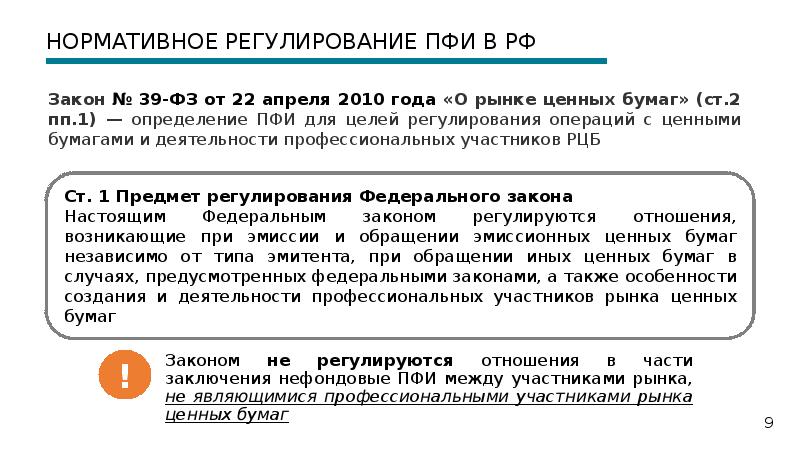 НОРМАТИВНОЕ РЕГУЛИРОВАНИЕ ПФИ В РФ

Закон № 39-ФЗ от 22 апреля 2010 года «О рынке ценных бумаг» (ст.2 пп.1) — определение ПФИ для целей регулирования операций с ценными бумагами и деятельности профессиональных участников РЦБ

Ст. 1 Предмет регулирования Федерального закона
Настоящим Федеральным законом регулируются отношения, возникающие при эмиссии и обращении эмиссионных ценных бумаг независимо от типа эмитента, при обращении иных ценных бумаг в случаях, предусмотренных федеральными законами, а также особенности создания и деятельности профессиональных участников рынка ценных бумаг

!

Законом не регулируются отношения в части заключения нефондовые ПФИ между участниками рынка, не являющимися профессиональными участниками рынка ценных бумаг

9